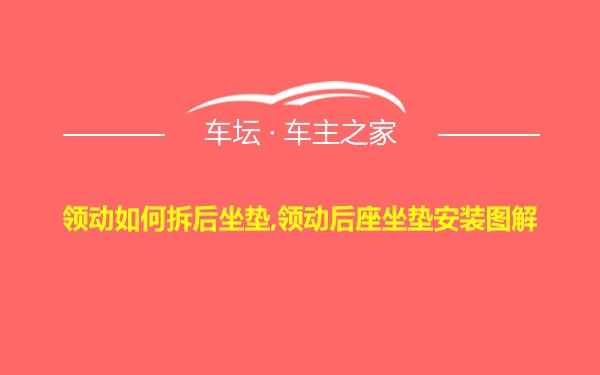 车坛 · 车主之家

领动如何拆后坐垫,领动后座坐垫安装图解